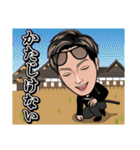 かたじけない